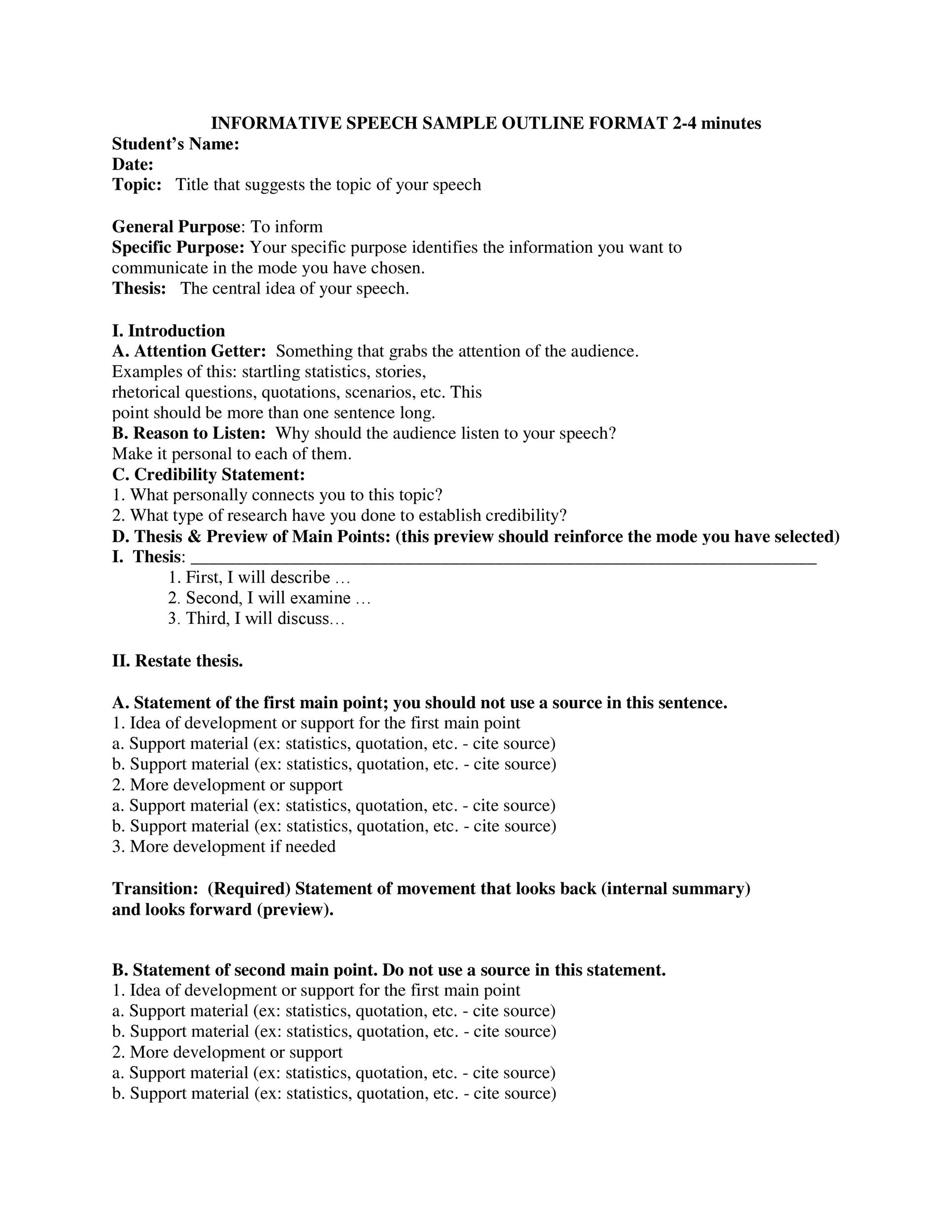 INFORMATIVE SPEECH SAMPLE OUTLINE FORMAT 2-4 minutes
Student's Name:
Date:
Topic: Title that suggests the topic of your speech

General Purpose: To inform
Specific Purpose: Your specific purpose identifies the information you want to communicate in the mode you have chosen.
Thesis: The central idea of your speech.

I. Introduction
A. Attention Getter: Something that grabs the attention of the audience. Examples of this: startling statistics, stories, rhetorical questions, quotations, scenarios, etc. This point should be more than one sentence long.
B. Reason to Listen: Why should the audience listen to your speech? Make it personal to each of them.
C. Credibility Statement:
1. What personally connects you to this topic?
2. What type of research have you done to establish credibility?
D. Thesis & Preview of Main Points: (this preview should reinforce the mode you have selected)
I. Thesis: ____
1. First, I will describe …
2. Second, I will examine …
3. Third, I will discuss…

II. Restate thesis.

A. Statement of the first main point; you should not use a source in this sentence.
1. Idea of development or support for the first main point
a. Support material (ex: statistics, quotation, etc. - cite source)
b. Support material (ex: statistics, quotation, etc. - cite source)
2. More development or support
a. Support material (ex: statistics, quotation, etc. - cite source)
b. Support material (ex: statistics, quotation, etc. - cite source)
3. More development if needed

Transition: (Required) Statement of movement that looks back (internal summary) and looks forward (preview).

B. Statement of second main point. Do not use a source in this statement.
1. Idea of development or support for the first main point
a. Support material (ex: statistics, quotation, etc. - cite source)
b. Support material (ex: statistics, quotation, etc. - cite source)
2. More development or support
a. Support material (ex: statistics, quotation, etc. - cite source)
b. Support material (ex: statistics, quotation, etc. - cite source)